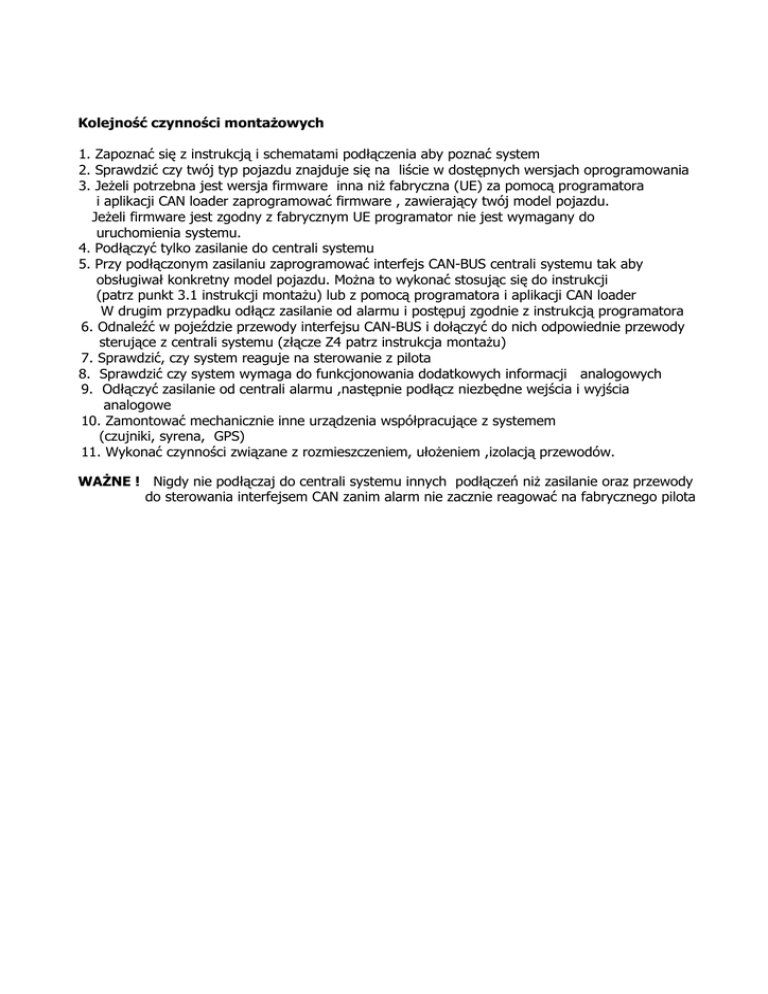 Kolejność czynności montażowych

1. Zapoznać się z instrukcją i schematami podłączenia aby poznać system
2. Sprawdzić czy twój typ pojazdu znajduje się na liście w dostępnych wersjach oprogramowania
3. Jeżeli potrzebna jest wersja firmware inna niż fabryczna (UE) za pomocą programatora i aplikacji CAN loader zaprogramować firmware , zawierający twój model pojazdu.
Jeżeli firmware jest zgodny z fabrycznym UE programator nie jest wymagany do uruchomienia systemu.
4. Podłączyć tylko zasilanie do centrali systemu
5. Przy podłączonym zasilaniu zaprogramować interfejs CAN-BUS centrali systemu tak aby obsługiwał konkretny model pojazdu. Można to wykonać stosując się do instrukcji (patrz punkt 3.1 instrukcji montażu) lub z pomocą programatora i aplikacji CAN loader
W drugim przypadku odłącz zasilanie od alarmu i postępuj zgodnie z instrukcją programatora
6. Odnaleźć w pojeździe przewody interfejsu CAN-BUS i dołączyć do nich odpowiednie przewody sterujące z centrali systemu (złącze Z4 patrz instrukcja montażu)
7. Sprawdzić, czy system reaguje na sterowanie z pilota
8. Sprawdzić czy system wymaga do funkcjonowania dodatkowych informacji analogowych
9. Odłączyć zasilanie od centrali alarmu ,następnie podłącz niezbędne wejścia i wyjścia analogowe
10. Zamontować mechanicznie inne urządzenia współpracujące z systemem (czujniki, syrena, GPS)
11. Wykonać czynności związane z rozmieszczeniem, ułożeniem ,izolacją przewodów.

WAŻNE ! Nigdy nie podłączaj do centrali systemu innych podłączeń niż zasilanie oraz przewody do sterowania interfejsem CAN zanim alarm nie zacznie reagować na fabrycznego pilota